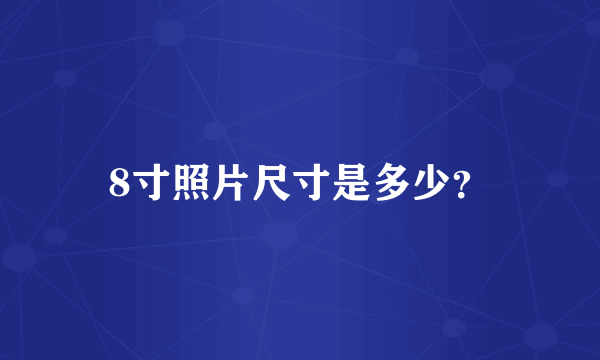 8寸照片尺寸是多少?